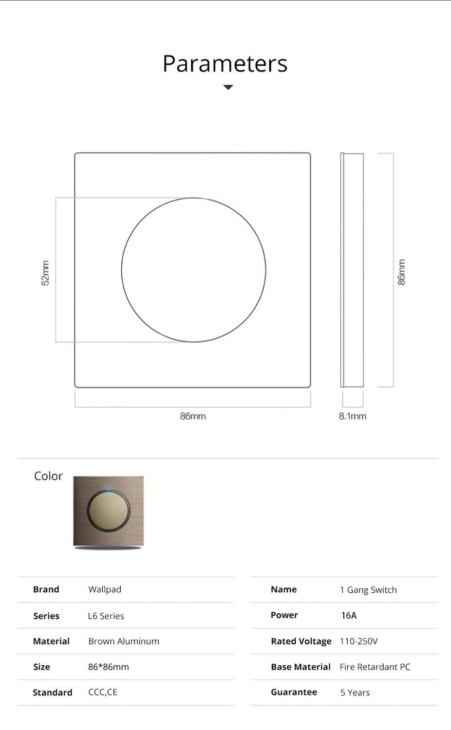 Parameters

52mm

86mm

86mm

8.1mm

Color

| Brand | Wallpad |
|---|---|
| Series | L6 Series |
| Material | Brown Aluminum |
| Size | 86*86mm |
| Standard | CCC,CE |

| Name | 1 Gang Switch |
|---|---|
| Power | 16A |
| Rated Voltage | 110-250V |
| Base Material | Fire Retardant PC |
| Guarantee | 5 Years |